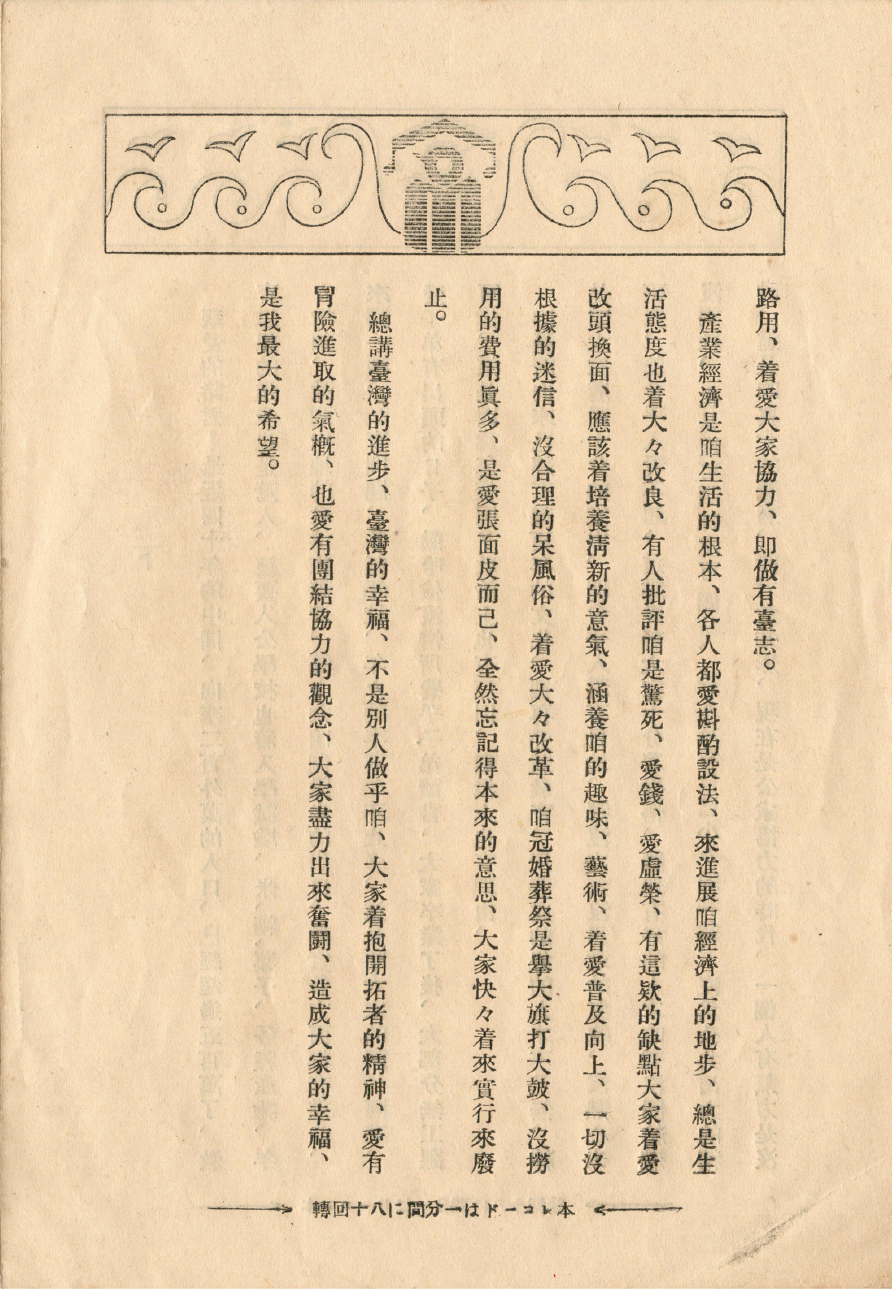 路用、着愛大家協力、即做有臺志。

產業經濟是咱生活的根本、各人都愛斟酌設法、來進展咱經濟上的地步、總是生活態度也着大々改良、有人批評咱是驚死、愛錢、愛虛榮、有這欵的缺點大家着愛改頭換面、應該着培養清新的意氣、涵養咱的趣味、藝術、着愛普及向上、一切沒根據的迷信、沒合理的呆風俗、着愛大々改革、咱冠婚葬祭是擧大旗打大鼓、沒撈用的費用眞多、是愛張面皮而已、全然忘記得本來的意思、大家快々着來實行來廢止。

總講臺灣的進步、臺灣的幸福、不是別人做乎咱、大家着抱開拓者的精神、愛有冒險進取的氣概、也愛有團結協力的觀念、大家盡力出來奮鬪、造成大家的幸福、是我最大的希望。

本レコードは一分間に八十回轉